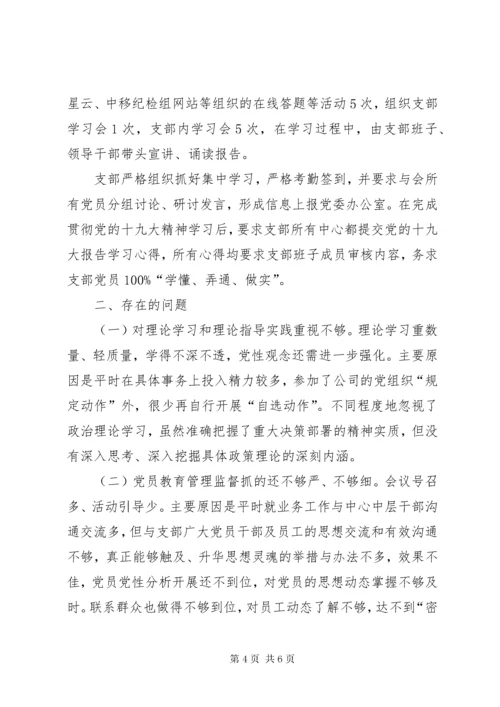 星云、中移纪检组网站等组织的在线答题等活动5次，组织支部学习会1次，支部内学习会5次，在学习过程中，由支部班子、领导干部带头宣讲、诵读报告。

支部严格组织抓好集中学习，严格考勤签到，并要求与会所有党员分组讨论、研讨发言，形成信息上报党委办公室。在完成贯彻党的十九大精神学习后，要求支部所有中心都提交党的十九大报告学习心得，所有心得均要求支部班子成员审核内容，务求支部党员100%“学懂、弄通、做实”。

二、存在的问题

（一）对理论学习和理论指导实践重视不够。理论学习重数量、轻质量，学得不深不透，党性观念还需进一步强化。主要原因是平时在具体事务上投入精力较多，参加了公司的党组织“规定动作”外，很少再自行开展“自选动作”。不同程度地忽视了政治理论学习，虽然准确把握了重大决策部署的精神实质，但没有深入思考、深入挖掘具体政策理论的深刻内涵。

（二）党员教育管理监督抓的还不够严、不够细。会议号召多、活动引导少。主要原因是平时就业务工作与中心中层干部沟通交流多，但与支部广大党员干部及员工的思想交流和有效沟通不够，真正能够触及、升华思想灵魂的举措与办法不多，效果不佳，党员党性分析开展还不到位，对党员的思想动态掌握不够及时。联系群众也做得不够到位，对员工动态了解不够，达不到“密

第4页 共6页